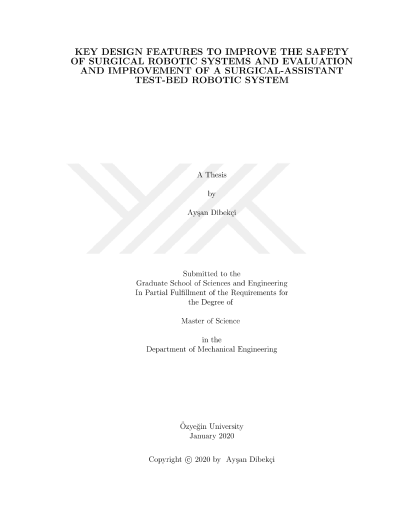 KEY DESIGN FEATURES TO IMPROVE THE SAFETY OF SURGICAL ROBOTIC SYSTEMS AND EVALUATION AND IMPROVEMENT OF A SURGICAL-ASSISTANT TEST-BED ROBOTIC SYSTEM

A Thesis

by

Ayşan Dibekçi

Submitted to the
Graduate School of Sciences and Engineering
In Partial Fulfillment of the Requirements for
the Degree of

Master of Science

in the
Department of Mechanical Engineering

Özyeğin University
January 2020

Copyright © 2020 by Ayşan Dibekçi